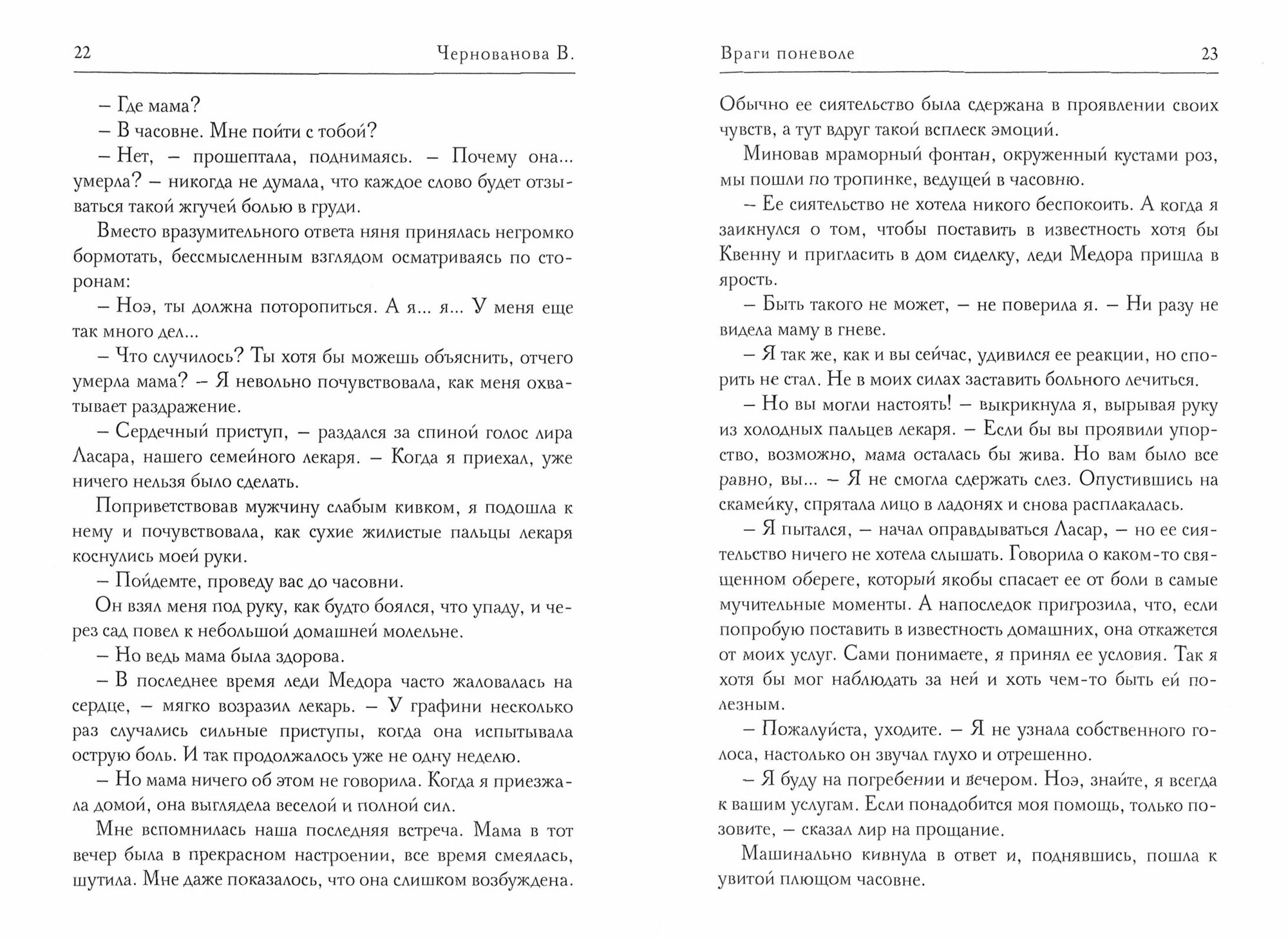 22 Чернованова В.

– Где мама?

– В часовне. Мне пойти с тобой?

– Нет, – прошептала, поднимаясь. – Почему она... умерла? – никогда не думала, что каждое слово будет отзываться такой жгучей болью в груди.

Вместо вразумительного ответа няня принялась негромко бормотать, бессмысленным взглядом осматриваясь по сторонам:

– Ноэ, ты должна поторопиться. А я... я... У меня еще так много дел...

– Что случилось? Ты хотя бы можешь объяснить, отчего умерла мама? – Я невольно почувствовала, как меня охватывает раздражение.

– Сердечный приступ, – раздался за спиной голос лира Ласара, нашего семейного лекаря. – Когда я приехал, уже ничего нельзя было сделать.

Поприветствовав мужчину слабым кивком, я подошла к нему и почувствовала, как сухие жилистые пальцы лекаря коснулись моей руки.

– Пойдемте, проведу вас до часовни.

Он взял меня под руку, как будто боялся, что упаду, и через сад повел к небольшой домашней молельне.

– Но ведь мама была здорова.

– В последнее время леди Медора часто жаловалась на сердце, – мягко возразил лекарь. – У графини несколько раз случались сильные приступы, когда она испытывала острую боль. И так продолжалось уже не одну неделю.

– Но мама ничего об этом не говорила. Когда я приезжала домой, она выглядела веселой и полной сил.

Мне вспомнилась наша последняя встреча. Мама в тот вечер была в прекрасном настроении, все время смеялась, шутила. Мне даже показалось, что она слишком возбуждена.

Враги поневоле 23

Обычно ее сиятельство была сдержана в проявлении своих чувств, а тут вдруг такой всплеск эмоций.

Миновав мраморный фонтан, окруженный кустами роз, мы пошли по тропинке, ведущей в часовню.

– Ее сиятельство не хотела никого беспокоить. А когда я заикнулся о том, чтобы поставить в известность хотя бы Квенну и пригласить в дом сиделку, леди Медора пришла в ярость.

– Быть такого не может, – не поверила я. – Ни разу не видела маму в гневе.

– Я так же, как и вы сейчас, удивился ее реакции, но спорить не стал. Не в моих силах заставить больного лечиться.

– Но вы могли настоять! – выкрикнула я, вырывая руку из холодных пальцев лекаря. – Если бы вы проявили упорство, возможно, мама осталась бы жива. Но вам было все равно, вы... – Я не смогла сдержать слез. Опустившись на скамейку, спрятала лицо в ладонях и снова расплакалась.

– Я пытался, – начал оправдываться Ласар, – но ее сиятельство ничего не хотела слышать. Говорила о каком-то священном обереге, который якобы спасает ее от боли в самые мучительные моменты. А напоследок пригрозила, что, если попробую поставить в известность домашних, она откажется от моих услуг. Сами понимаете, я принял ее условия. Так я хотя бы мог наблюдать за ней и хоть чем-то быть ей полезным.

– Пожалуйста, уходите. – Я не узнала собственного голоса, настолько он звучал глухо и отрешенно.

– Я буду на погребении и вечером. Ноэ, знайте, я всегда к вашим услугам. Если понадобится моя помощь, только позовите, – сказал лир на прощание.

Машинально кивнула в ответ и, поднявшись, пошла к увитой плющом часовне.